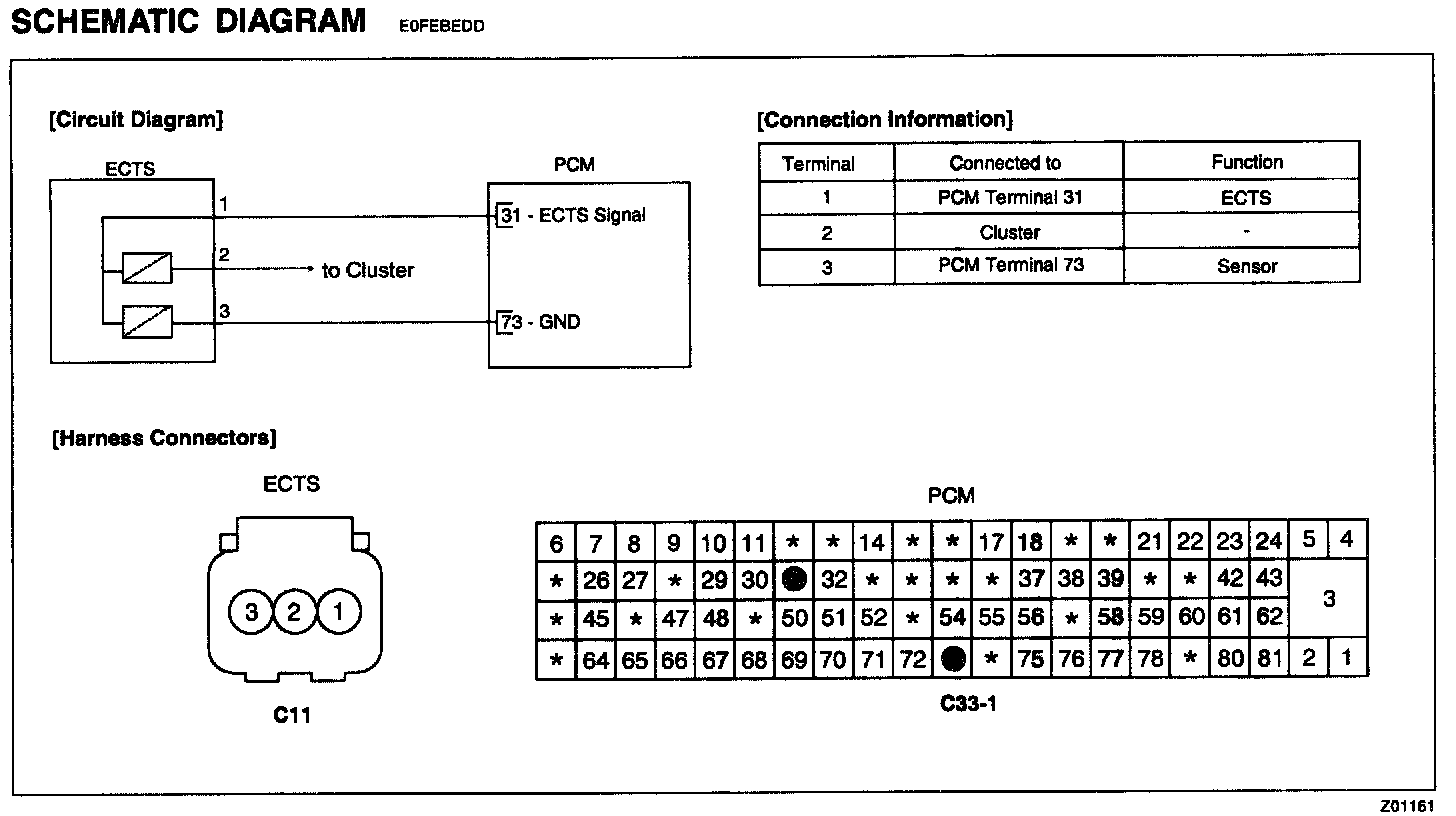 SCHEMATIC DIAGRAM E0FEBEDD

[Circuit Diagram]

ECTS

1

2

3

to Cluster

PCM

31 - ECTS Signal

73 - GND

[Connection Information]

| Terminal | Connected to | Function |
|---|---|---|
| 1 | PCM Terminal 31 | ECTS |
| 2 | Cluster | - |
| 3 | PCM Terminal 73 | Sensor |

[Harness Connectors]

ECTS

3 2 1

C11

PCM

| 6 | 7 | 8 | 9 | 10 | 11 | * | * | 14 | * | * | 17 | 18 | * | * | 21 | 22 | 23 | 24 | 5 | 4 |
|---|---|---|---|---|---|---|---|---|---|---|---|---|---|---|---|---|---|---|---|---|
| * | 26 | 27 | * | 29 | 30 | | 32 | * | * | * | * | 37 | 38 | 39 | * | * | 42 | 43 | 3 | |
| * | 45 | * | 47 | 48 | * | 50 | 51 | 52 | * | 54 | 55 | 56 | * | 58 | 59 | 60 | 61 | 62 | | |
| * | 64 | 65 | 66 | 67 | 68 | 69 | 70 | 71 | 72 | | * | 75 | 76 | 77 | 78 | * | 80 | 81 | 2 | 1 |

C33-1

Z01161